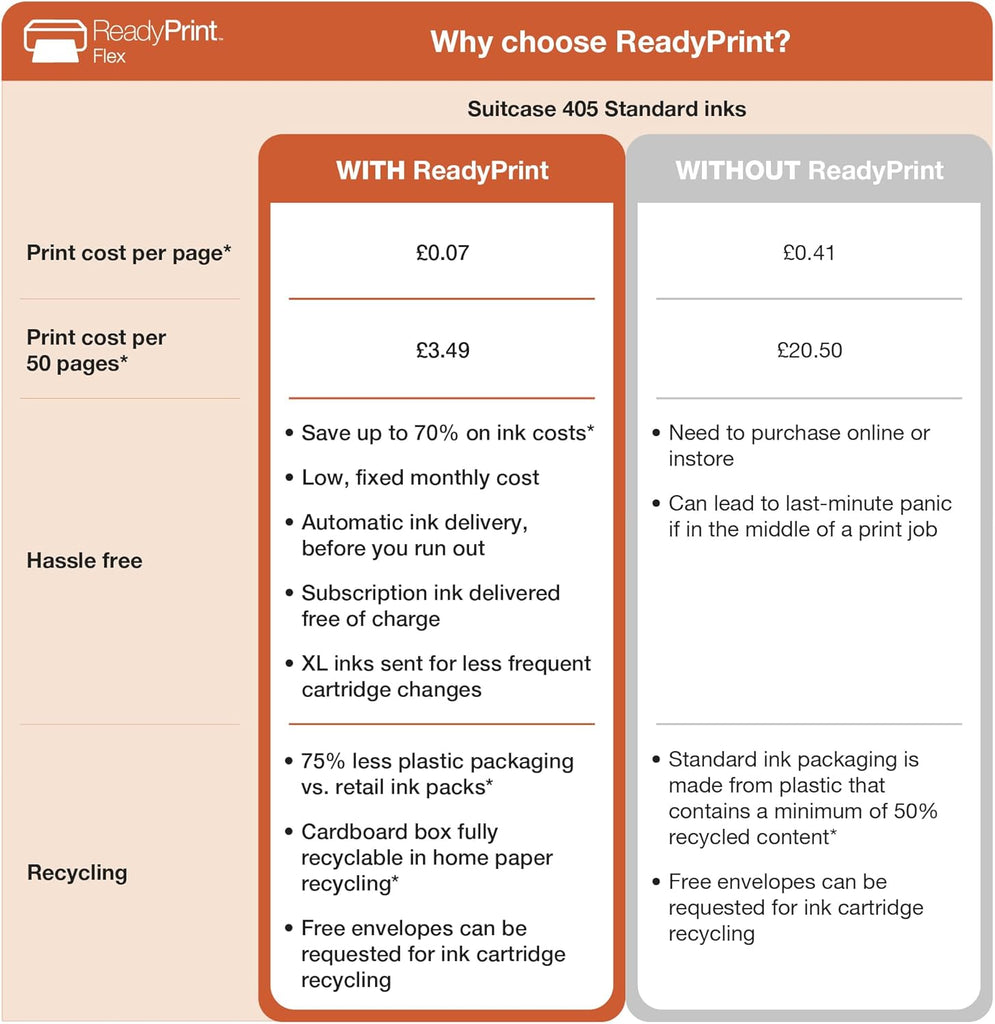 ReadyPrint™ Flex

Why choose ReadyPrint?

Suitcase 405 Standard inks

| | WITH ReadyPrint | WITHOUT ReadyPrint |
|---|---|---|
| Print cost per page* | £0.07 | £0.41 |
| Print cost per 50 pages* | £3.49 | £20.50 |
| Hassle free | • Save up to 70% on ink costs* • Low, fixed monthly cost • Automatic ink delivery, before you run out • Subscription ink delivered free of charge • XL inks sent for less frequent cartridge changes | • Need to purchase online or instore • Can lead to last-minute panic if in the middle of a print job |
| Recycling | • 75% less plastic packaging vs. retail ink packs* • Cardboard box fully recyclable in home paper recycling* • Free envelopes can be requested for ink cartridge recycling | • Standard ink packaging is made from plastic that contains a minimum of 50% recycled content* • Free envelopes can be requested for ink cartridge recycling |